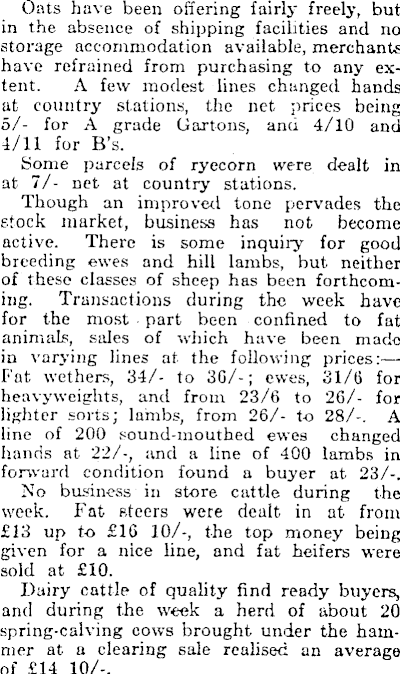 Oats have been offering fairly freely, but in the absence of shipping facilities and no storage accommodation available, merchants have refrained from purchasing to any extent. A few modest lines changed hands at country stations, the net prices being 5/- for A grade Gartons, and 4/10 and 4/11 for B's.

Some parcels of ryecorn were dealt in at 7/- net at country stations.

Though an improved tone pervades the stock market, business has not become active. There is some inquiry for good breeding ewes and hill lambs, but neither of these classes of sheep has been forthcoming. Transactions during the week have for the most part been confined to fat animals, sales of which have been made in varying lines at the following prices:—Fat wethers, 34/- to 36/-; ewes, 31/6 for heavyweights, and from 23/6 to 26/- for lighter sorts; lambs, from 26/- to 28/-. A line of 200 sound-mouthed ewes changed hands at 22/-, and a line of 400 lambs in forward condition found a buyer at 23/-.

No business in store cattle during the week. Fat steers were dealt in at from £13 up to £16 10/-, the top money being given for a nice line, and fat heifers were sold at £10.

Dairy cattle of quality find ready buyers, and during the week a herd of about 20 spring-calving cows brought under the hammer at a clearing sale realised an average of £14 10/-.